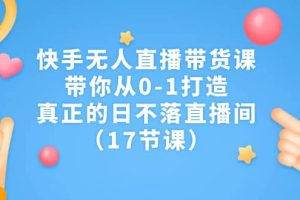 快手无人直播带货课
带你从0-1打造
真正的日不落直播间
（17节课）